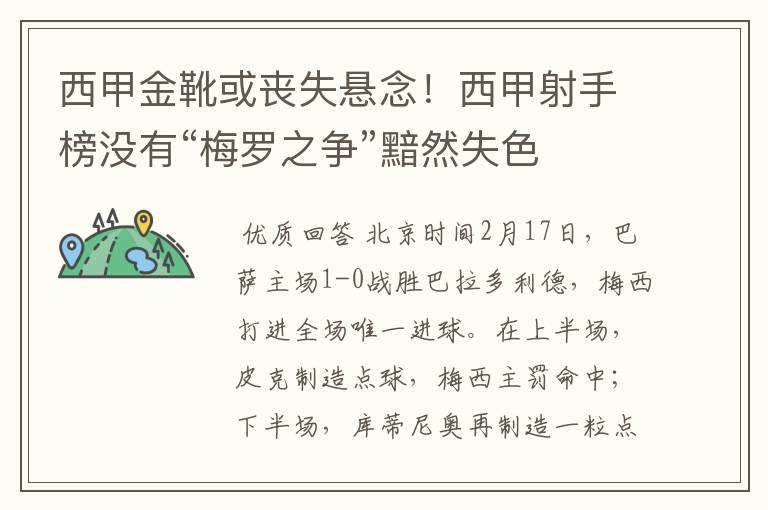 西甲金靴或丧失悬念！西甲射手榜没有“梅罗之争”黯然失色

优质回答 北京时间2月17日，巴萨主场1-0战胜巴拉多利德，梅西打进全场唯一进球。在上半场，皮克制造点球，梅西主罚命中；下半场，库蒂尼奥再制造一粒点